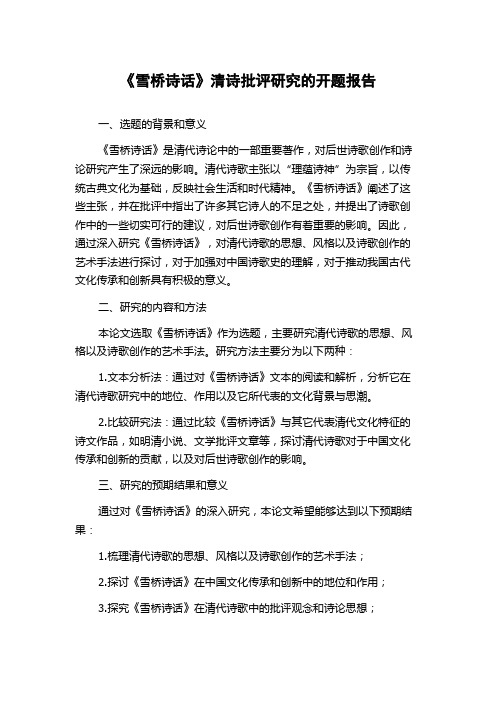 《雪桥诗话》清诗批评研究的开题报告

一、选题的背景和意义

《雪桥诗话》是清代诗论中的一部重要著作，对后世诗歌创作和诗论研究产生了深远的影响。清代诗歌主张以“理蕴诗神”为宗旨，以传统古典文化为基础，反映社会生活和时代精神。《雪桥诗话》阐述了这些主张，并在批评中指出了许多其它诗人的不足之处，并提出了诗歌创作中的一些切实可行的建议，对后世诗歌创作有着重要的影响。因此，通过深入研究《雪桥诗话》，对清代诗歌的思想、风格以及诗歌创作的艺术手法进行探讨，对于加强对中国诗歌史的理解，对于推动我国古代文化传承和创新具有积极的意义。

二、研究的内容和方法

本论文选取《雪桥诗话》作为选题，主要研究清代诗歌的思想、风格以及诗歌创作的艺术手法。研究方法主要分为以下两种：

1.文本分析法：通过对《雪桥诗话》文本的阅读和解析，分析它在清代诗歌研究中的地位、作用以及它所代表的文化背景与思潮。

2.比较研究法：通过比较《雪桥诗话》与其它代表清代文化特征的诗文作品，如明清小说、文学批评文章等，探讨清代诗歌对于中国文化传承和创新的贡献，以及对后世诗歌创作的影响。

三、研究的预期结果和意义

通过对《雪桥诗话》的深入研究，本论文希望能够达到以下预期结果：

1.梳理清代诗歌的思想、风格以及诗歌创作的艺术手法；

2.探讨《雪桥诗话》在中国文化传承和创新中的地位和作用；

3.探究《雪桥诗话》在清代诗歌中的批评观念和诗论思想；